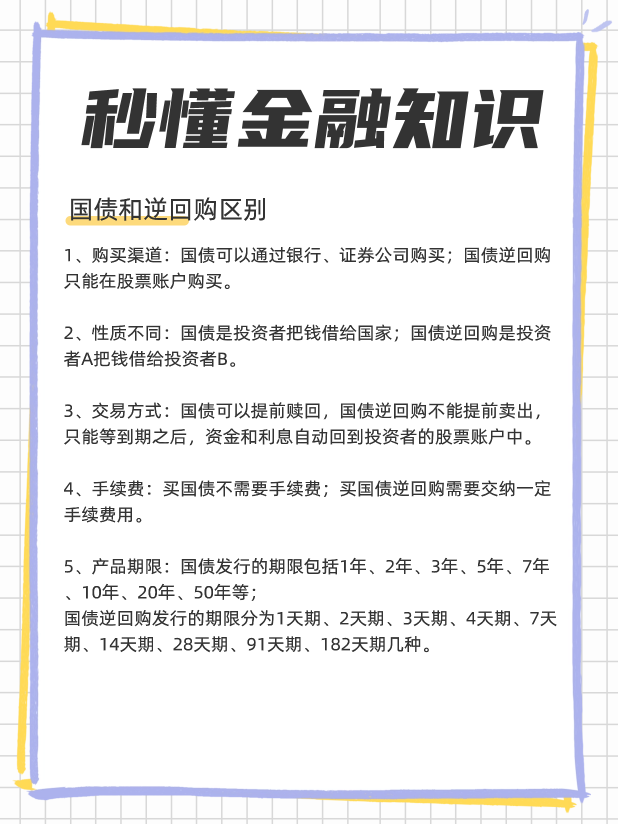 秒懂金融知识

国债和逆回购区别

1、购买渠道：国债可以通过银行、证券公司购买；国债逆回购只能在股票账户购买。

2、性质不同：国债是投资者把钱借给国家；国债逆回购是投资者A把钱借给投资者B。

3、交易方式：国债可以提前赎回，国债逆回购不能提前卖出，只能等到期之后，资金和利息自动回到投资者的股票账户中。

4、手续费：买国债不需要手续费；买国债逆回购需要交纳一定手续费用。

5、产品期限：国债发行的期限包括1年、2年、3年、5年、7年、10年、20年、50年等；
国债逆回购发行的期限分为1天期、2天期、3天期、4天期、7天期、14天期、28天期、91天期、182天期几种。